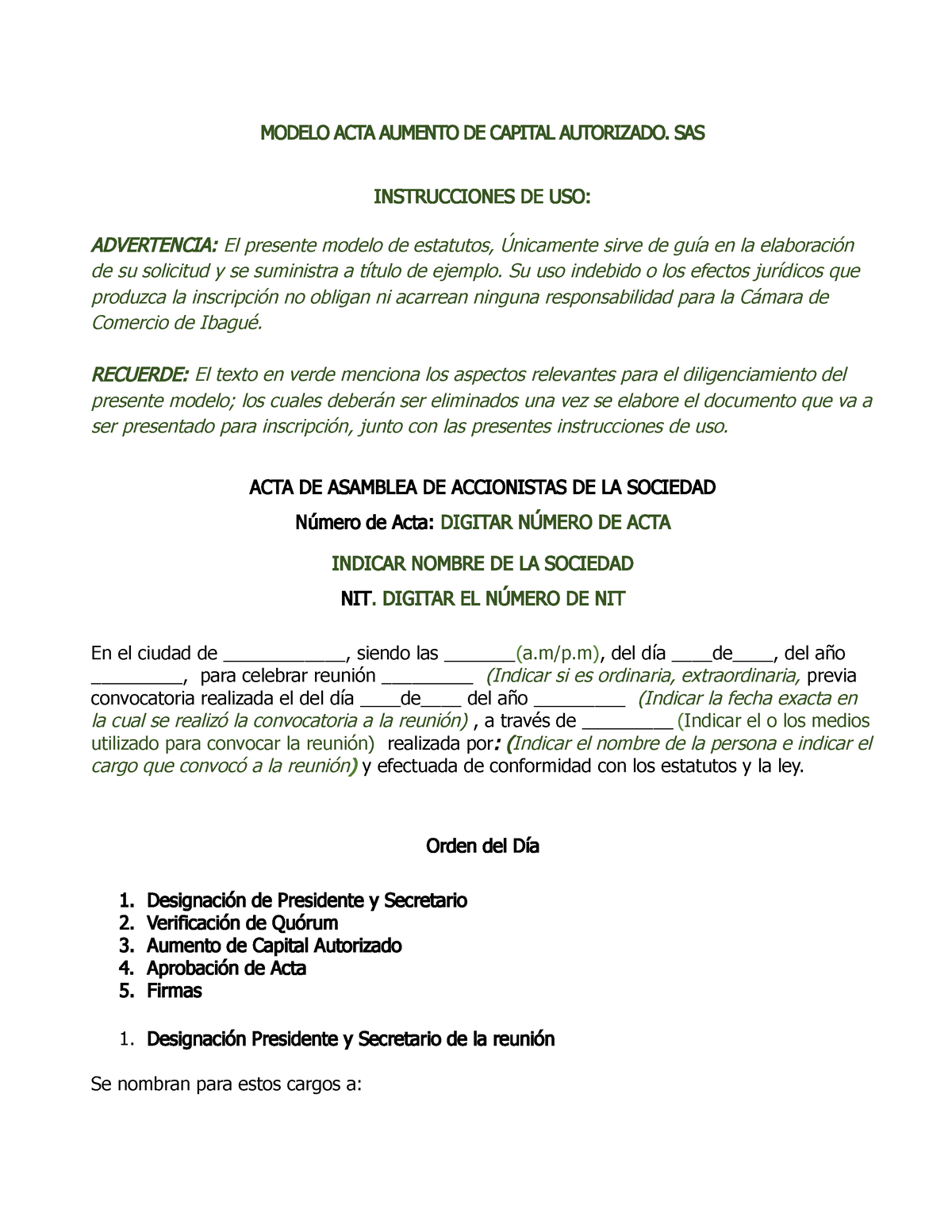 MODELO ACTA AUMENTO DE CAPITAL AUTORIZADO. SAS

INSTRUCCIONES DE USO:

ADVERTENCIA: El presente modelo de estatutos, Únicamente sirve de guía en la elaboración de su solicitud y se suministra a título de ejemplo. Su uso indebido o los efectos jurídicos que produzca la inscripción no obligan ni acarrean ninguna responsabilidad para la Cámara de Comercio de Ibagué.

RECUERDE: El texto en verde menciona los aspectos relevantes para el diligenciamiento del presente modelo; los cuales deberán ser eliminados una vez se elabore el documento que va a ser presentado para inscripción, junto con las presentes instrucciones de uso.

ACTA DE ASAMBLEA DE ACCIONISTAS DE LA SOCIEDAD

Número de Acta: DIGITAR NÚMERO DE ACTA

INDICAR NOMBRE DE LA SOCIEDAD

NIT. DIGITAR EL NÚMERO DE NIT

En el ciudad de ____________, siendo las _______(a.m/p.m), del día ____de____, del año _________, para celebrar reunión _________ (Indicar si es ordinaria, extraordinaria, previa convocatoria realizada el del día ____de____ del año _________ (Indicar la fecha exacta en la cual se realizó la convocatoria a la reunión) , a través de _________ (Indicar el o los medios utilizado para convocar la reunión) realizada por: (Indicar el nombre de la persona e indicar el cargo que convocó a la reunión) y efectuada de conformidad con los estatutos y la ley.

Orden del Día

1. Designación de Presidente y Secretario
2. Verificación de Quórum
3. Aumento de Capital Autorizado
4. Aprobación de Acta
5. Firmas

1. Designación Presidente y Secretario de la reunión

Se nombran para estos cargos a: